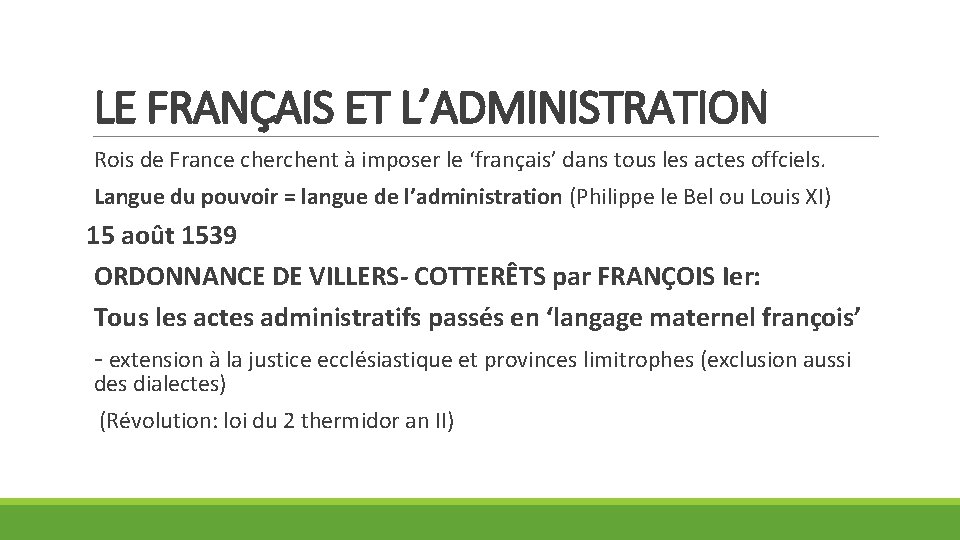 LE FRANÇAIS ET L’ADMINISTRATION

Rois de France cherchent à imposer le ‘français’ dans tous les actes offciels.

Langue du pouvoir = langue de l’administration (Philippe le Bel ou Louis XI)

15 août 1539

ORDONNANCE DE VILLERS- COTTERÊTS par FRANÇOIS Ier:

Tous les actes administratifs passés en ‘langage maternel françois’

- extension à la justice ecclésiastique et provinces limitrophes (exclusion aussi des dialectes)

(Révolution: loi du 2 thermidor an II)